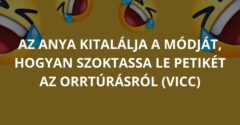 AZ ANYA KITALÁLJA A MÓDJÁT, HOGYAN SZOKTASSA LE PETIKÉT AZ ORRTÚRÁSRÓL (VICC)